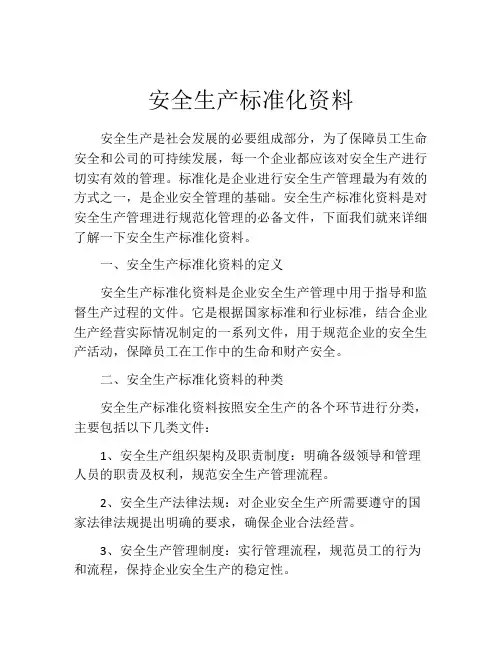 安全生产标准化资料

安全生产是社会发展的必要组成部分，为了保障员工生命安全和公司的可持续发展，每一个企业都应该对安全生产进行切实有效的管理。标准化是企业进行安全生产管理最为有效的方式之一，是企业安全管理的基础。安全生产标准化资料是对安全生产管理进行规范化管理的必备文件，下面我们就来详细了解一下安全生产标准化资料。

一、安全生产标准化资料的定义

安全生产标准化资料是企业安全生产管理中用于指导和监督生产过程的文件。它是根据国家标准和行业标准，结合企业生产经营实际情况制定的一系列文件，用于规范企业的安全生产活动，保障员工在工作中的生命和财产安全。

二、安全生产标准化资料的种类

安全生产标准化资料按照安全生产的各个环节进行分类，主要包括以下几类文件：

1、安全生产组织架构及职责制度：明确各级领导和管理人员的职责及权利，规范安全生产管理流程。

2、安全生产法律法规：对企业安全生产所需要遵守的国家法律法规提出明确的要求，确保企业合法经营。

3、安全生产管理制度：实行管理流程，规范员工的行为和流程，保持企业安全生产的稳定性。